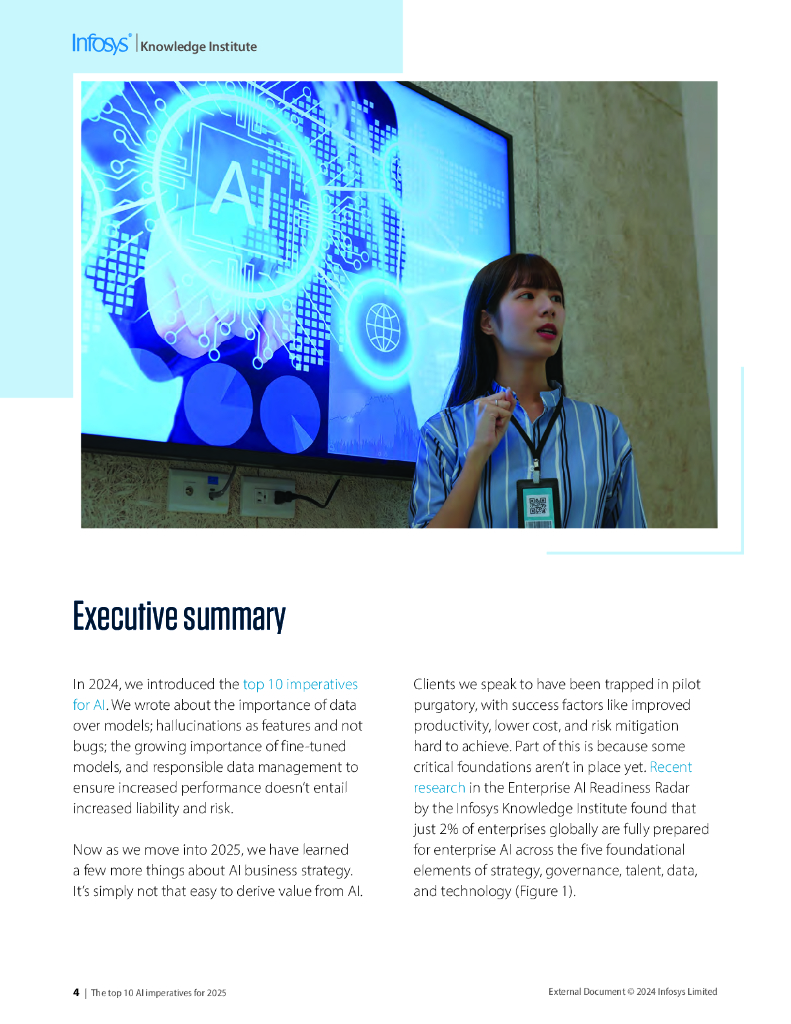 Infosys® | Knowledge Institute

AI

Executive summary

In 2024, we introduced the top 10 imperatives for AI. We wrote about the importance of data over models; hallucinations as features and not bugs; the growing importance of fine-tuned models, and responsible data management to ensure increased performance doesn't entail increased liability and risk.

Now as we move into 2025, we have learned a few more things about AI business strategy. It's simply not that easy to derive value from AI.

Clients we speak to have been trapped in pilot purgatory, with success factors like improved productivity, lower cost, and risk mitigation hard to achieve. Part of this is because some critical foundations aren't in place yet. Recent research in the Enterprise AI Readiness Radar by the Infosys Knowledge Institute found that just 2% of enterprises globally are fully prepared for enterprise AI across the five foundational elements of strategy, governance, talent, data, and technology (Figure 1).

4 | The top 10 AI imperatives for 2025

External Document © 2024 Infosys Limited